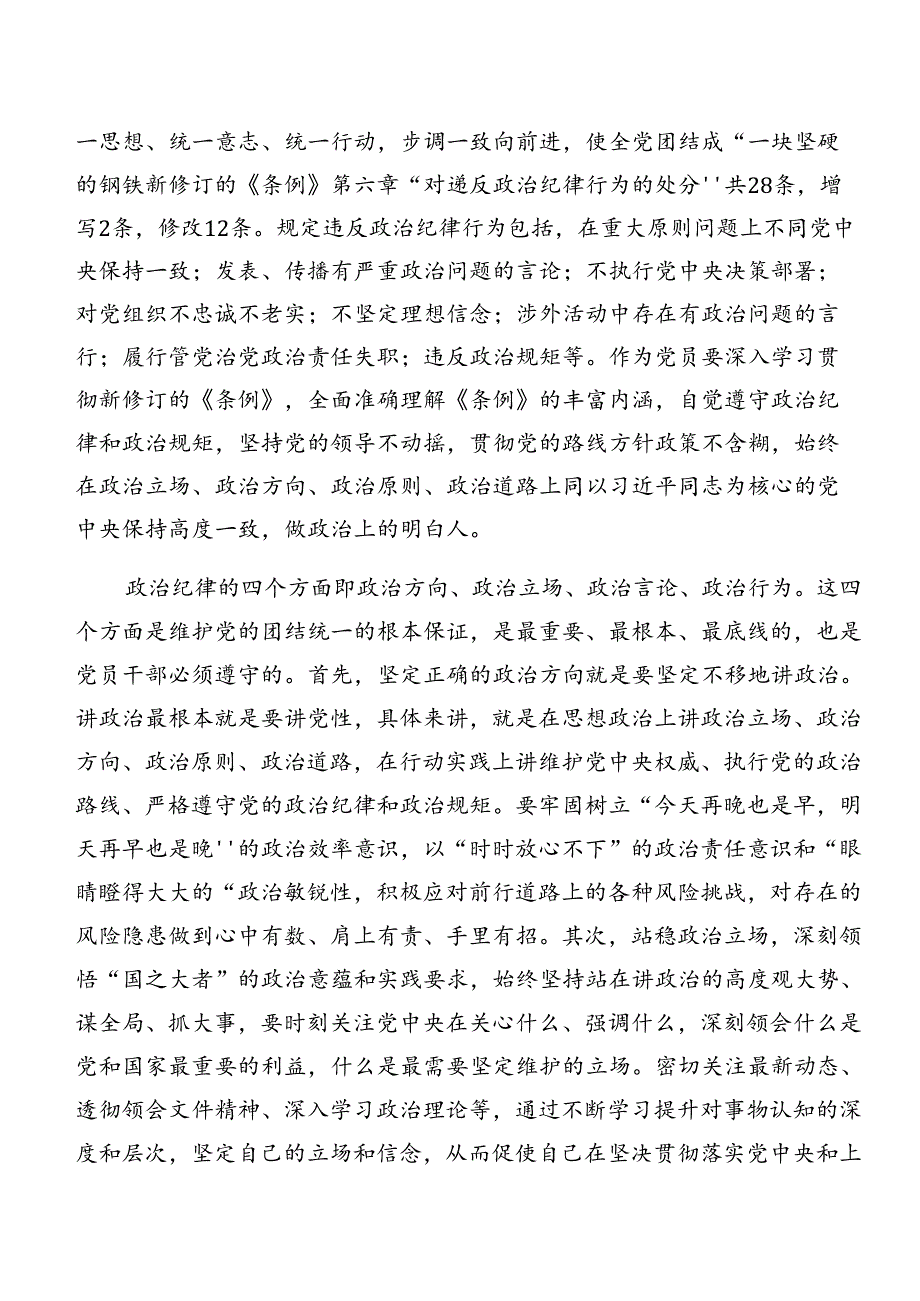 一思想、统一意志、统一行动，步调一致向前进，使全党团结成“一块坚硬的钢铁新修订的《条例》第六章“对递反政治纪律行为的处分''共28条，增写2条，修改12条。规定违反政治纪律行为包括，在重大原则问题上不同党中央保持一致；发表、传播有严重政治问题的言论；不执行党中央决策部署；对党组织不忠诚不老实；不坚定理想信念；涉外活动中存在有政治问题的言行；履行管党治党政治责任失职；违反政治规矩等。作为党员要深入学习贯彻新修订的《条例》，全面准确理解《条例》的丰富内涵，自觉遵守政治纪律和政治规矩，坚持党的领导不动摇，贯彻党的路线方针政策不含糊，始终在政治立场、政治方向、政治原则、政治道路上同以习近平同志为核心的党中央保持高度一致，做政治上的明白人。

政治纪律的四个方面即政治方向、政治立场、政治言论、政治行为。这四个方面是维护党的团结统一的根本保证，是最重要、最根本、最底线的，也是党员干部必须遵守的。首先，坚定正确的政治方向就是要坚定不移地讲政治。讲政治最根本就是要讲党性，具体来讲，就是在思想政治上讲政治立场、政治方向、政治原则、政治道路，在行动实践上讲维护党中央权威、执行党的政治路线、严格遵守党的政治纪律和政治规矩。要牢固树立“今天再晚也是早，明天再早也是晚''的政治效率意识，以“时时放心不下”的政治责任意识和“眼睛瞪得大大的“政治敏锐性，积极应对前行道路上的各种风险挑战，对存在的风险隐患做到心中有数、肩上有责、手里有招。其次，站稳政治立场，深刻领悟“国之大者”的政治意蕴和实践要求，始终坚持站在讲政治的高度观大势、谋全局、抓大事，要时刻关注党中央在关心什么、强调什么，深刻领会什么是党和国家最重要的利益，什么是最需要坚定维护的立场。密切关注最新动态、透彻领会文件精神、深入学习政治理论等，通过不断学习提升对事物认知的深度和层次，坚定自己的立场和信念，从而促使自己在坚决贯彻落实党中央和上